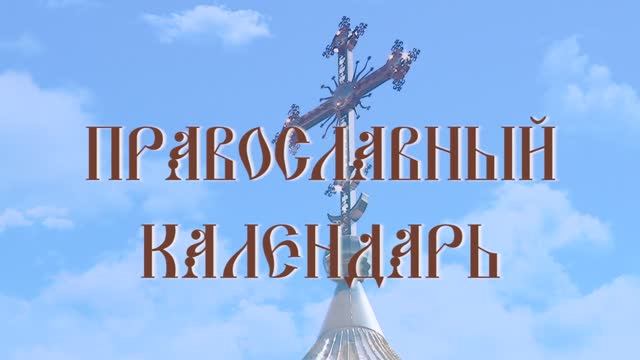 ПРАВОСЛАВНЫЙ
КАЛЕНДАРЬ